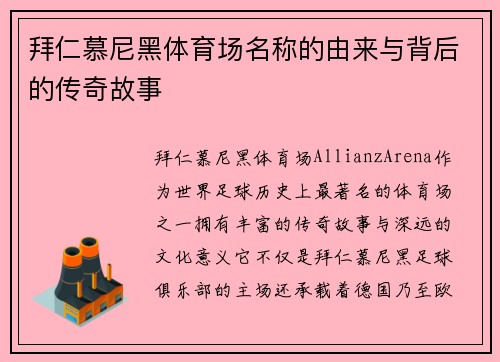 拜仁慕尼黑体育场名称的由来与背后的传奇故事

拜仁慕尼黑体育场AllianzArena作为世界足球历史上最著名的体育场之一拥有丰富的传奇故事与深远的文化意义它不仅是拜仁慕尼黑足球俱乐部的主场还承载着德国乃至欧